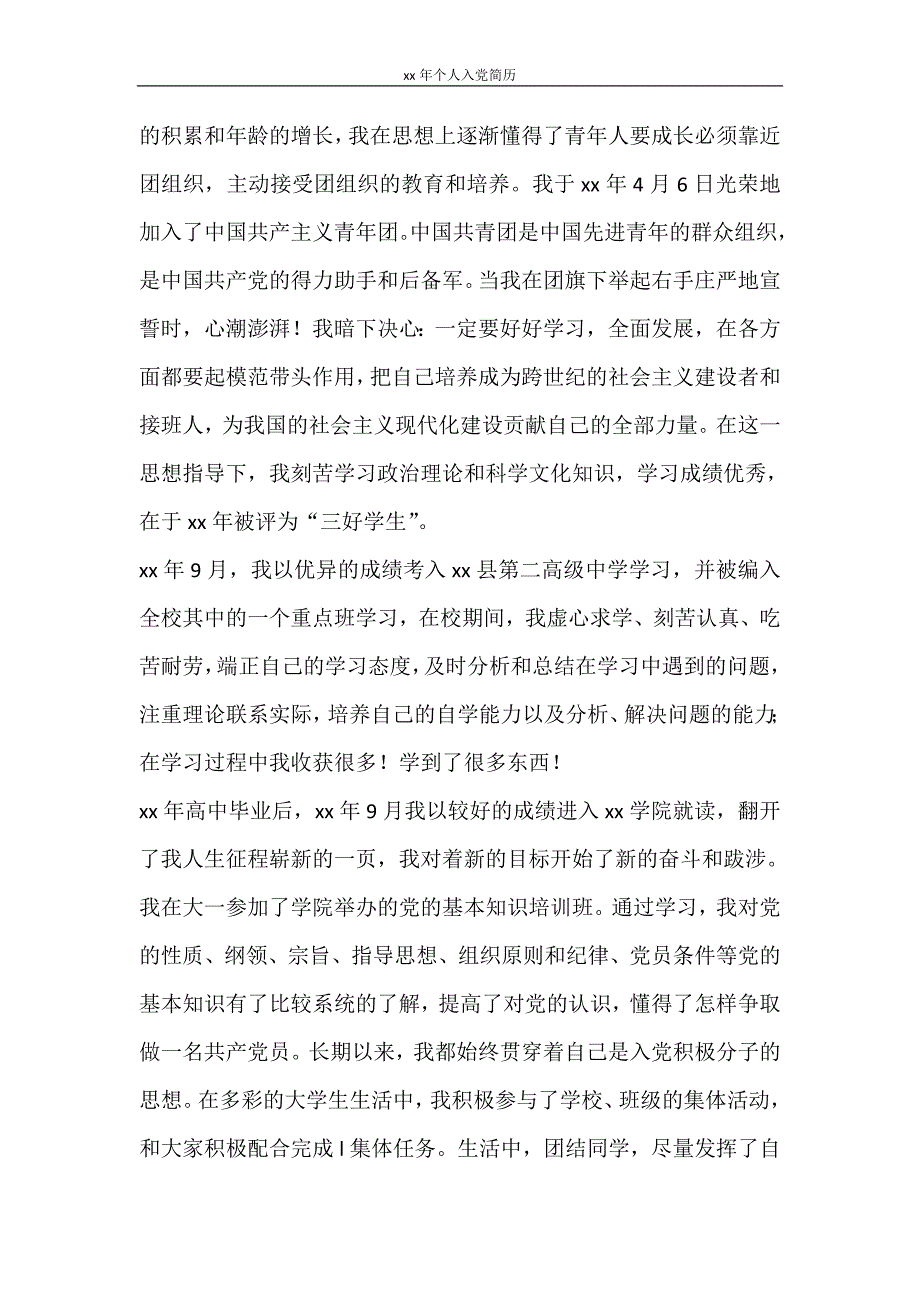 xx 年个人入党简历

的积累和年龄的增长，我在思想上逐渐懂得了青年人要成长必须靠近团组织，主动接受团组织的教育和培养。我于 xx 年 4 月 6 日光荣地加入了中国共产主义青年团。中国共青团是中国先进青年的群众组织，是中国共产党的得力助手和后备军。当我在团旗下举起右手庄严地宣誓时，心潮澎湃！我暗下决心：一定要好好学习，全面发展，在各方面都要起模范带头作用，把自己培养成为跨世纪的社会主义建设者和接班人，为我国的社会主义现代化建设贡献自己的全部力量。在这一思想指导下，我刻苦学习政治理论和科学文化知识，学习成绩优秀，在于 xx 年被评为“三好学生”。

xx 年 9 月，我以优异的成绩考入 xx 县第二高级中学学习，并被编入全校其中的一个重点班学习，在校期间，我虚心求学、刻苦认真、吃苦耐劳，端正自己的学习态度，及时分析和总结在学习中遇到的问题，注重理论联系实际，培养自己的自学能力以及分析、解决问题的能力；在学习过程中我收获很多！学到了很多东西！

xx 年高中毕业后，xx 年 9 月我以较好的成绩进入 xx 学院就读，翻开了我人生征程崭新的一页，我对着新的目标开始了新的奋斗和跋涉。我在大一参加了学院举办的党的基本知识培训班。通过学习，我对党的性质、纲领、宗旨、指导思想、组织原则和纪律、党员条件等党的基本知识有了比较系统的了解，提高了对党的认识，懂得了怎样争取做一名共产党员。长期以来，我都始终贯穿着自己是入党积极分子的思想。在多彩的大学生生活中，我积极参与了学校、班级的集体活动，和大家积极配合完成 l 集体任务。生活中，团结同学，尽量发挥了自